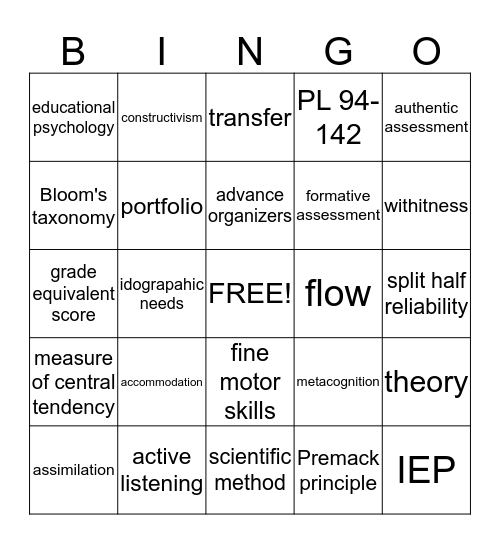 | B | I | N | G | O |
|---|---|---|---|---|
| educational psychology | constructivism | transfer | PL 94-142 | authentic assessment |
| Bloom's taxonomy | portfolio | advance organizers | formative assessment | withitness |
| grade equivalent score | idograpahic needs | FREE! | flow | split half reliability |
| measure of central tendency | accommodation | fine motor skills | metacognition | theory |
| assimilation | active listening | scientific method | Premack principle | IEP |